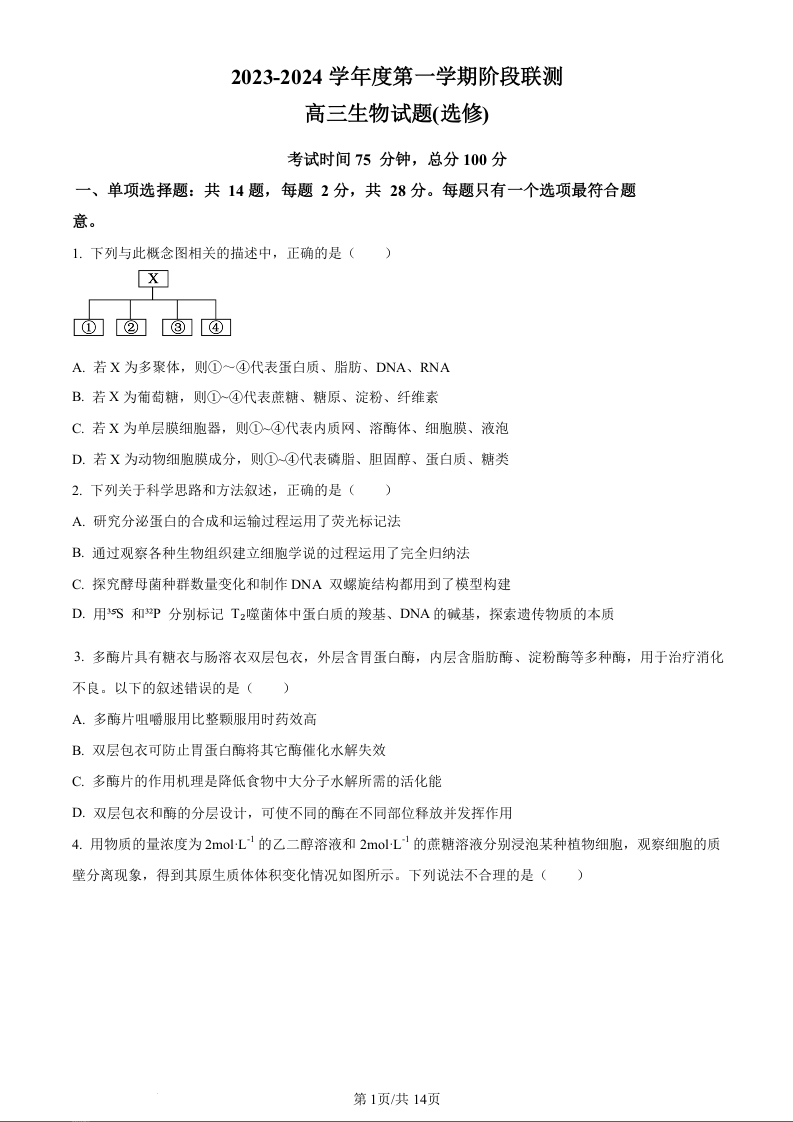 2023-2024 学年度第一学期阶段联测

高三生物试题(选修)

考试时间 75 分钟，总分 100 分

一、单项选择题：共 14 题，每题 2 分，共 28 分。每题只有一个选项最符合题意。

1. 下列与此概念图相关的描述中，正确的是（　　）

X

① ② ③ ④

A. 若 X 为多聚体，则①～④代表蛋白质、脂肪、DNA、RNA

B. 若 X 为葡萄糖，则①~④代表蔗糖、糖原、淀粉、纤维素

C. 若 X 为单层膜细胞器，则①~④代表内质网、溶酶体、细胞膜、液泡

D. 若 X 为动物细胞膜成分，则①~④代表磷脂、胆固醇、蛋白质、糖类

2. 下列关于科学思路和方法叙述，正确的是（　　）

A. 研究分泌蛋白的合成和运输过程运用了荧光标记法

B. 通过观察各种生物组织建立细胞学说的过程运用了完全归纳法

C. 探究酵母菌种群数量变化和制作 DNA 双螺旋结构都用到了模型构建

D. 用$^{35}S$ 和$^{32}P$ 分别标记 $T_2$噬菌体中蛋白质的羧基、DNA 的碱基，探索遗传物质的本质

3. 多酶片具有糖衣与肠溶衣双层包衣，外层含胃蛋白酶，内层含脂肪酶、淀粉酶等多种酶，用于治疗消化不良。以下的叙述错误的是（　　）

A. 多酶片咀嚼服用比整颗服用时药效高

B. 双层包衣可防止胃蛋白酶将其它酶催化水解失效

C. 多酶片的作用机理是降低食物中大分子水解所需的活化能

D. 双层包衣和酶的分层设计，可使不同的酶在不同部位释放并发挥作用

4. 用物质的量浓度为 $2mol·L^{-1}$ 的乙二醇溶液和 $2mol·L^{-1}$ 的蔗糖溶液分别浸泡某种植物细胞，观察细胞的质壁分离现象，得到其原生质体体积变化情况如图所示。下列说法不合理的是（　　）

第 1页/共 14页